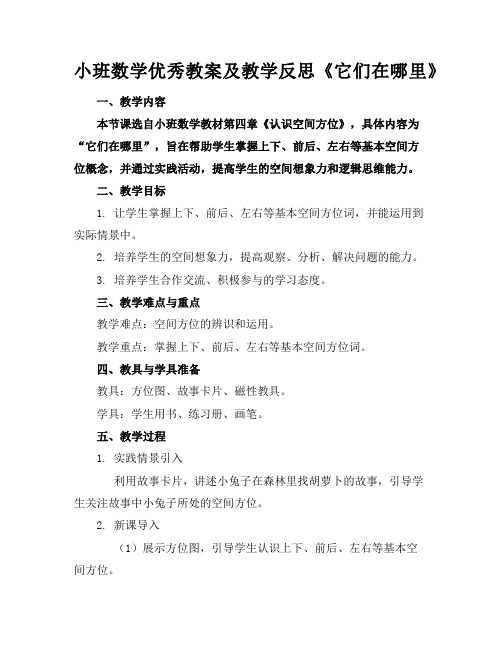 小班数学优秀教案及教学反思《它们在哪里》

一、教学内容

本节课选自小班数学教材第四章《认识空间方位》，具体内容为“它们在哪里”，旨在帮助学生掌握上下、前后、左右等基本空间方位概念，并通过实践活动，提高学生的空间想象力和逻辑思维能力。

二、教学目标

1. 让学生掌握上下、前后、左右等基本空间方位词，并能运用到实际情景中。

2. 培养学生的空间想象力，提高观察、分析、解决问题的能力。

3. 培养学生合作交流、积极参与的学习态度。

三、教学难点与重点

教学难点：空间方位的辨识和运用。

教学重点：掌握上下、前后、左右等基本空间方位词。

四、教具与学具准备

教具：方位图、故事卡片、磁性教具。

学具：学生用书、练习册、画笔。

五、教学过程

1. 实践情景引入

利用故事卡片，讲述小兔子在森林里找胡萝卜的故事，引导学生关注故事中小兔子所处的空间方位。

2. 新课导入

（1）展示方位图，引导学生认识上下、前后、左右等基本空间方位。